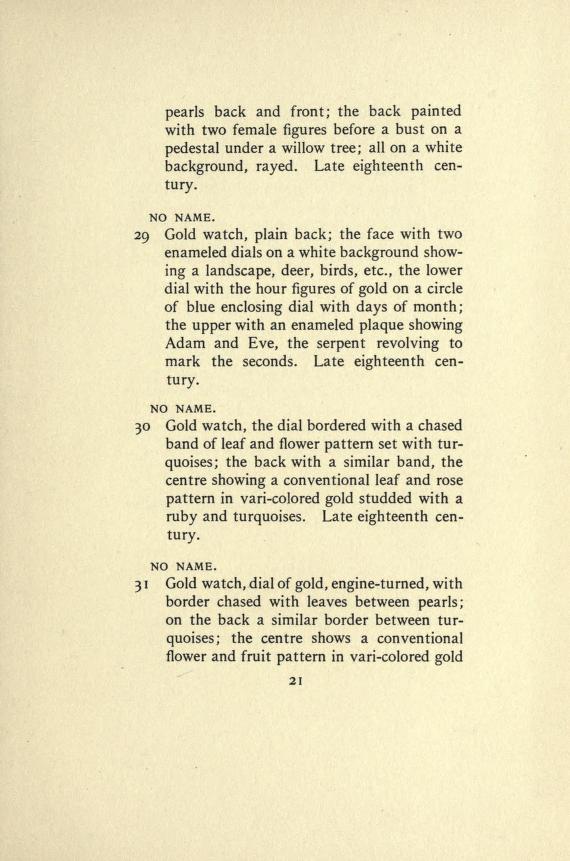 pearls back and front; the back painted with two female figures before a bust on a pedestal under a willow tree; all on a white background, rayed. Late eighteenth century.

NO NAME.

29 Gold watch, plain back; the face with two enameled dials on a white background showing a landscape, deer, birds, etc., the lower dial with the hour figures of gold on a circle of blue enclosing dial with days of month; the upper with an enameled plaque showing Adam and Eve, the serpent revolving to mark the seconds. Late eighteenth century.

NO NAME.

30 Gold watch, the dial bordered with a chased band of leaf and flower pattern set with turquoises; the back with a similar band, the centre showing a conventional leaf and rose pattern in vari-colored gold studded with a ruby and turquoises. Late eighteenth century.

NO NAME.

31 Gold watch, dial of gold, engine-turned, with border chased with leaves between pearls; on the back a similar border between turquoises; the centre shows a conventional flower and fruit pattern in vari-colored gold

21